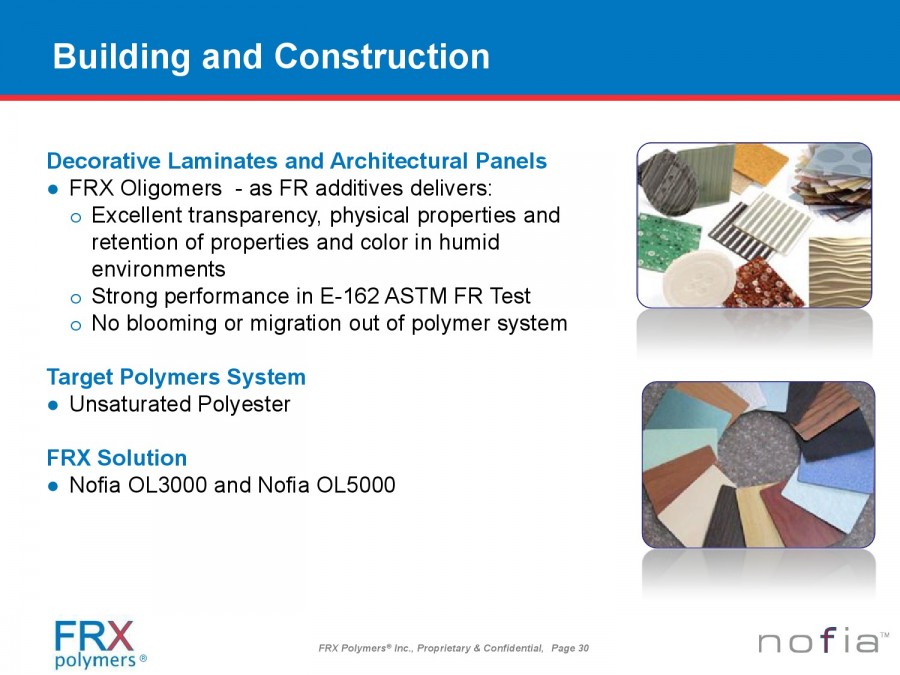 Building and Construction

Decorative Laminates and Architectural Panels
● FRX Oligomers - as FR additives delivers:
○ Excellent transparency, physical properties and retention of properties and color in humid environments
○ Strong performance in E-162 ASTM FR Test
○ No blooming or migration out of polymer system

Target Polymers System
● Unsaturated Polyester

FRX Solution
● Nofia OL3000 and Nofia OL5000

FRX polymers®

FRX Polymers® Inc., Proprietary & Confidential, Page 30

nofia™